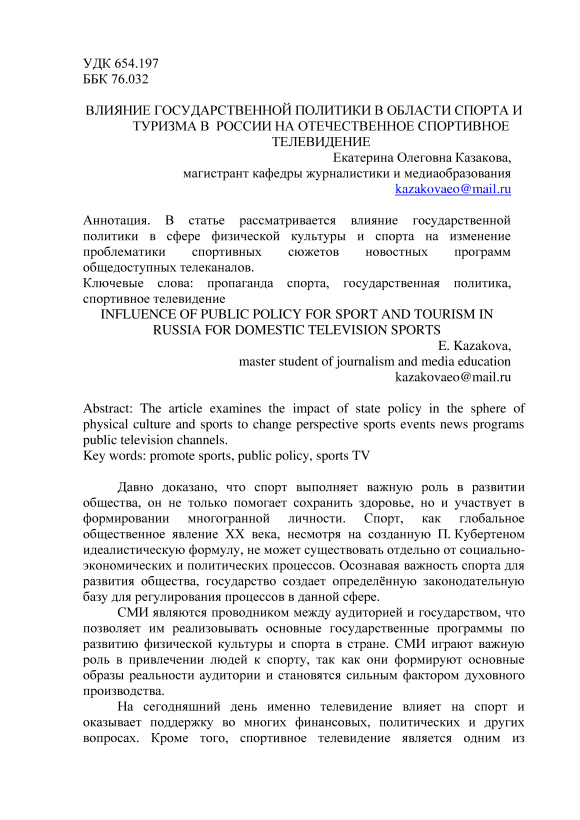 УДК 654.197
ББК 76.032

ВЛИЯНИЕ ГОСУДАРСТВЕННОЙ ПОЛИТИКИ В ОБЛАСТИ СПОРТА И ТУРИЗМА В РОССИИ НА ОТЕЧЕСТВЕННОЕ СПОРТИВНОЕ ТЕЛЕВИДЕНИЕ

Екатерина Олеговна Казакова,
магистрант кафедры журналистики и медиаобразования
kazakovaeo@mail.ru

Аннотация. В статье рассматривается влияние государственной политики в сфере физической культуры и спорта на изменение проблематики спортивных сюжетов новостных программ общедоступных телеканалов.
Ключевые слова: пропаганда спорта, государственная политика, спортивное телевидение

INFLUENCE OF PUBLIC POLICY FOR SPORT AND TOURISM IN RUSSIA FOR DOMESTIC TELEVISION SPORTS

E. Kazakova,
master student of journalism and media education
kazakovaeo@mail.ru

Abstract: The article examines the impact of state policy in the sphere of physical culture and sports to change perspective sports events news programs public television channels.
Key words: promote sports, public policy, sports TV

Давно доказано, что спорт выполняет важную роль в развитии общества, он не только помогает сохранить здоровье, но и участвует в формировании многогранной личности. Спорт, как глобальное общественное явление XX века, несмотря на созданную П. Кубертеном идеалистическую формулу, не может существовать отдельно от социально-экономических и политических процессов. Осознавая важность спорта для развития общества, государство создает определённую законодательную базу для регулирования процессов в данной сфере.

СМИ являются проводником между аудиторией и государством, что позволяет им реализовывать основные государственные программы по развитию физической культуры и спорта в стране. СМИ играют важную роль в привлечении людей к спорту, так как они формируют основные образы реальности аудитории и становятся сильным фактором духовного производства.

На сегодняшний день именно телевидение влияет на спорт и оказывает поддержку во многих финансовых, политических и других вопросах. Кроме того, спортивное телевидение является одним из